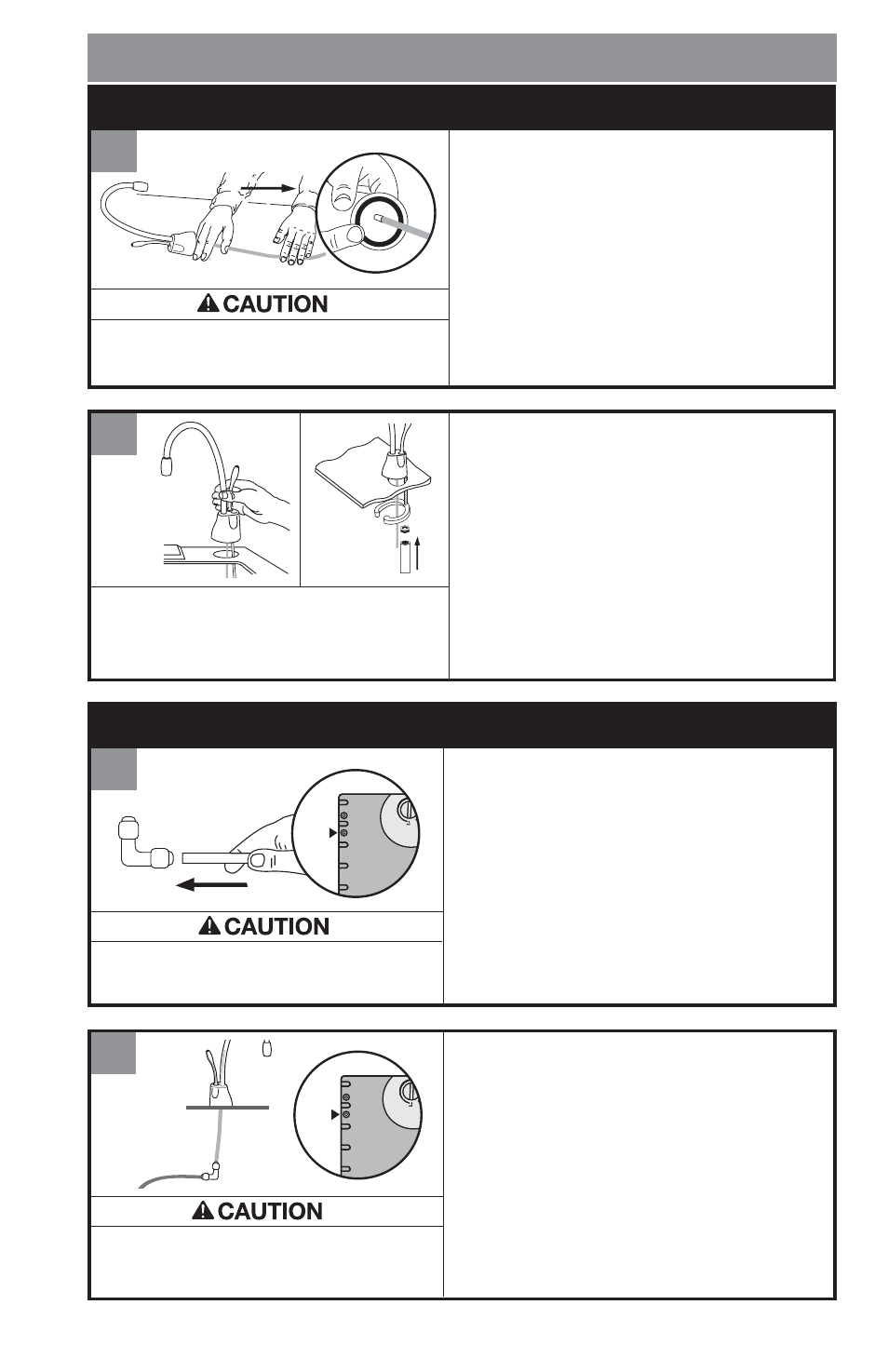 CAUTION

CAUTION

CAUTION